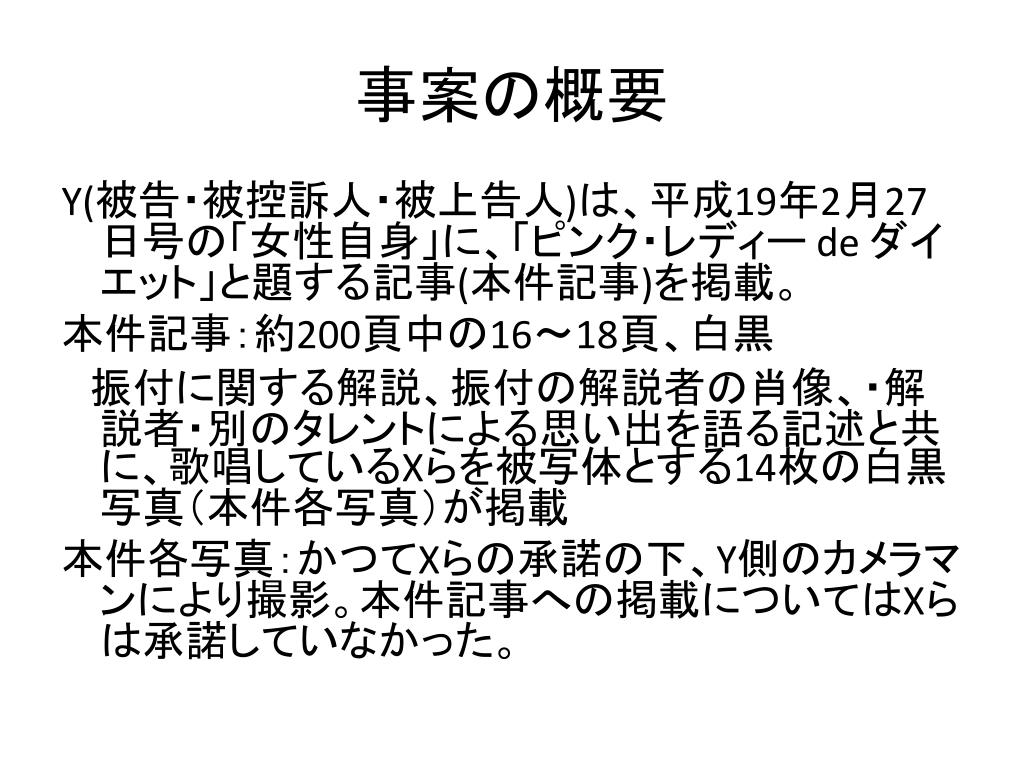 事案の概要

Y(被告・被控訴人・被上告人)は、平成19年2月27日号の「女性自身」に、「ピンク･レディー de ダイエット」と題する記事(本件記事)を掲載。

本件記事：約200頁中の16～18頁、白黒

振付に関する解説、振付の解説者の肖像、・解説者・別のタレントによる思い出を語る記述と共に、歌唱しているXらを被写体とする14枚の白黒写真（本件各写真）が掲載

本件各写真：かつてXらの承諾の下、Y側のカメラマンにより撮影。本件記事への掲載についてはXらは承諾していなかった。